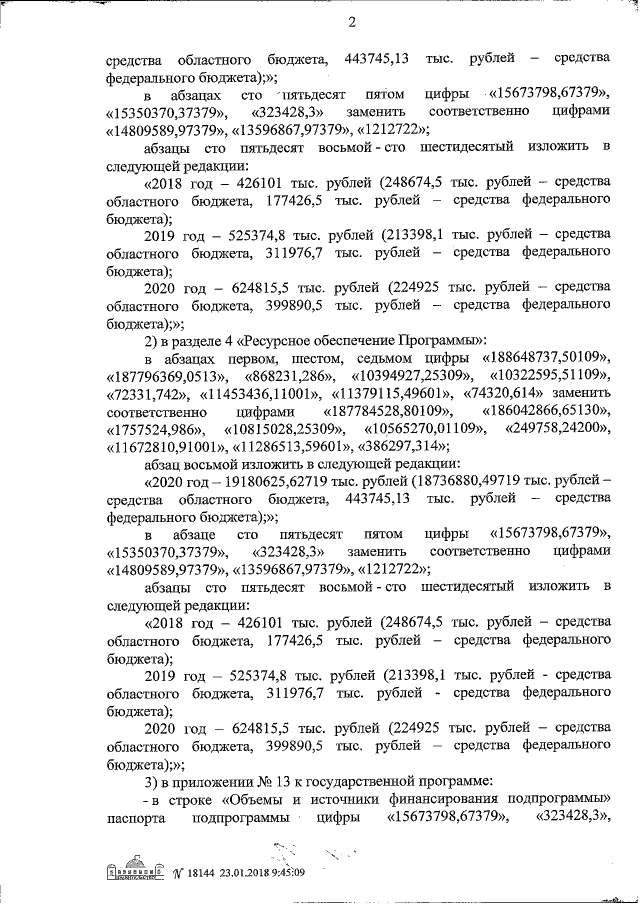 2

средства областного бюджета, 443745,13 тыс. рублей – средства федерального бюджета);»;

в абзацах сто пятьдесят пятом цифры «15673798,67379», «15350370,37379», «323428,3» заменить соответственно цифрами «14809589,97379», «13596867,97379», «1212722»;

абзацы сто пятьдесят восьмой - сто шестидесятый изложить в следующей редакции:

«2018 год – 426101 тыс. рублей (248674,5 тыс. рублей – средства областного бюджета, 177426,5 тыс. рублей – средства федерального бюджета);

2019 год – 525374,8 тыс. рублей (213398,1 тыс. рублей – средства областного бюджета, 311976,7 тыс. рублей – средства федерального бюджета);

2020 год – 624815,5 тыс. рублей (224925 тыс. рублей – средства областного бюджета, 399890,5 тыс. рублей – средства федерального бюджета);»;

2) в разделе 4 «Ресурсное обеспечение Программы»:

в абзацах первом, шестом, седьмом цифры «188648737,50109», «187796369,0513», «868231,286», «10394927,25309», «10322595,51109», «72331,742», «11453436,11001», «11379115,49601», «74320,614» заменить соответственно цифрами «187784528,80109», «186042866,65130», «1757524,986», «10815028,25309», «10565270,01109», «249758,24200», «11672810,91001», «11286513,59601», «386297,314»;

абзац восьмой изложить в следующей редакции:

«2020 год – 19180625,62719 тыс. рублей (18736880,49719 тыс. рублей – средства областного бюджета, 443745,13 тыс. рублей – средства федерального бюджета);»;

в абзаце сто пятьдесят пятом цифры «15673798,67379», «15350370,37379», «323428,3» заменить соответственно цифрами «14809589,97379», «13596867,97379», «1212722»;

абзацы сто пятьдесят восьмой - сто шестидесятый изложить в следующей редакции:

«2018 год – 426101 тыс. рублей (248674,5 тыс. рублей – средства областного бюджета, 177426,5 тыс. рублей – средства федерального бюджета);

2019 год – 525374,8 тыс. рублей (213398,1 тыс. рублей - средства областного бюджета, 311976,7 тыс. рублей - средства федерального бюджета);

2020 год – 624815,5 тыс. рублей (224925 тыс. рублей – средства областного бюджета, 399890,5 тыс. рублей – средства федерального бюджета);»;

3) в приложении № 13 к государственной программе:

- в строке «Объемы и источники финансирования подпрограммы» паспорта подпрограммы цифры «15673798,67379», «323428,3»,

№ 18144 23.01.2018 9:45:09